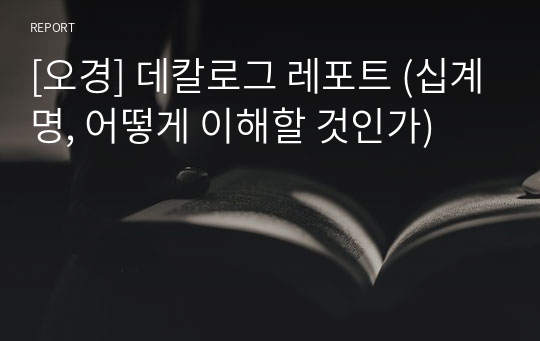 REPORT

[오경] 데칼로그 레포트 (십계명, 어떻게 이해할 것인가)